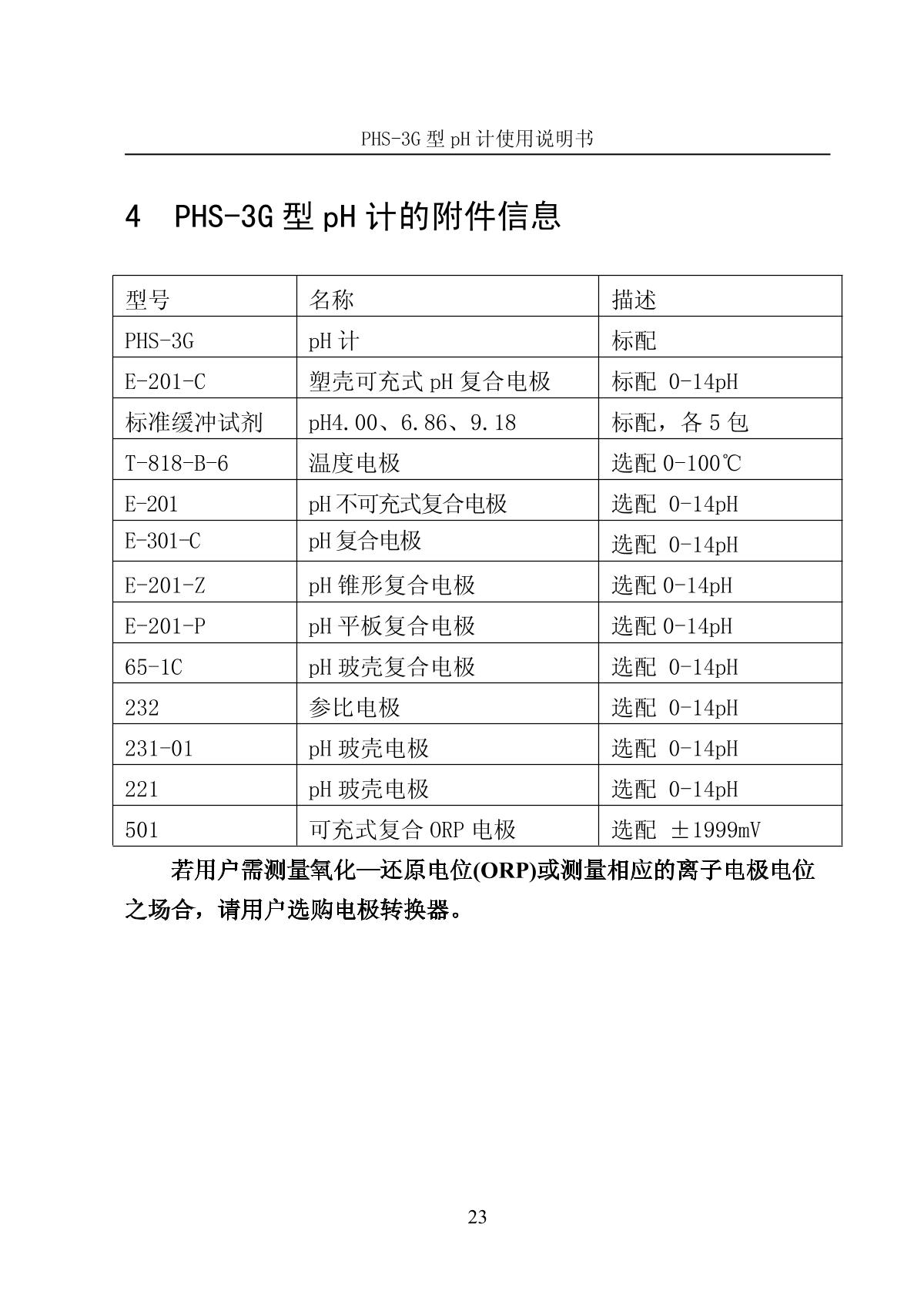 PHS-3G 型 pH 计使用说明书

4 PHS-3G 型 pH 计的附件信息

| 型号 | 名称 | 描述 |
|---|---|---|
| PHS-3G | pH 计 | 标配 |
| E-201-C | 塑壳可充式 pH 复合电极 | 标配 0-14pH |
| 标准缓冲试剂 | pH4.00、6.86、9.18 | 标配，各 5 包 |
| T-818-B-6 | 温度电极 | 选配 0-100℃ |
| E-201 | pH 不可充式复合电极 | 选配 0-14pH |
| E-301-C | pH 复合电极 | 选配 0-14pH |
| E-201-Z | pH 锥形复合电极 | 选配 0-14pH |
| E-201-P | pH 平板复合电极 | 选配 0-14pH |
| 65-1C | pH 玻壳复合电极 | 选配 0-14pH |
| 232 | 参比电极 | 选配 0-14pH |
| 231-01 | pH 玻壳电极 | 选配 0-14pH |
| 221 | pH 玻壳电极 | 选配 0-14pH |
| 501 | 可充式复合 ORP 电极 | 选配 ±1999mV |

若用户需测量氧化—还原电位(ORP)或测量相应的离子电极电位之场合，请用户选购电极转换器。

23